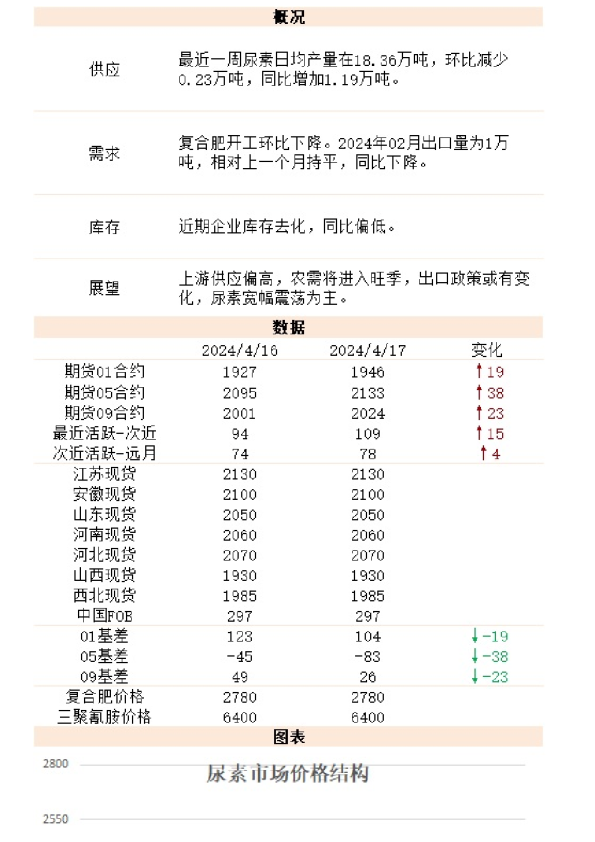 概况

| | |
|---|---|
| 供应 | 最近一周尿素日均产量在18.36万吨，环比减少0.23万吨，同比增加1.19万吨。 |
| 需求 | 复合肥开工环比下降。2024年02月出口量为1万吨，相对上一个月持平，同比下降。 |
| 库存 | 近期企业库存去化，同比偏低。 |
| 展望 | 上游供应偏高，农需将进入旺季，出口政策或有变化，尿素宽幅震荡为主。 |

数据

| | 2024/4/16 | 2024/4/17 | 变化 |
|---|---|---|---|
| 期货01合约 | 1927 | 1946 | ↑19 |
| 期货05合约 | 2095 | 2133 | ↑38 |
| 期货09合约 | 2001 | 2024 | ↑23 |
| 最近活跃-次近 | 94 | 109 | ↑15 |
| 次近活跃-远月 | 74 | 78 | ↑4 |
| 江苏现货 | 2130 | 2130 | |
| 安徽现货 | 2100 | 2100 | |
| 山东现货 | 2050 | 2050 | |
| 河南现货 | 2060 | 2060 | |
| 河北现货 | 2070 | 2070 | |
| 山西现货 | 1930 | 1930 | |
| 西北现货 | 1985 | 1985 | |
| 中国FOB | 297 | 297 | |
| 01基差 | 123 | 104 | ↓-19 |
| 05基差 | -45 | -83 | ↓-38 |
| 09基差 | 49 | 26 | ↓-23 |
| 复合肥价格 | 2780 | 2780 | |
| 三聚氰胺价格 | 6400 | 6400 | |

图表

2800
尿素市场价格结构
2550